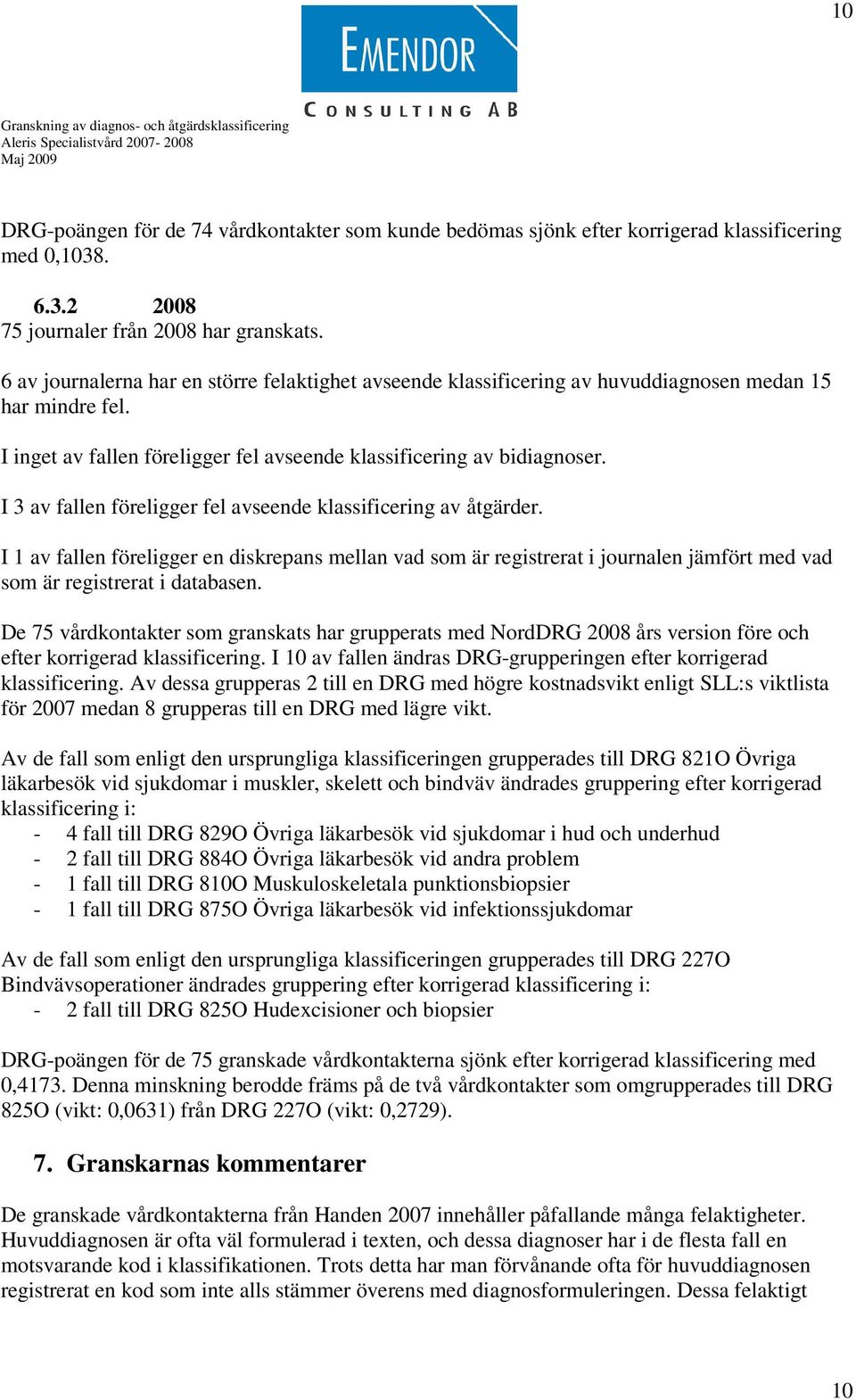 10

EMENDOR
CONSULTING AB

Granskning av diagnos- och åtgärdsklassificering
Aleris Specialistvård 2007- 2008
Maj 2009

DRG-poängen för de 74 vårdkontakter som kunde bedömas sjönk efter korrigerad klassificering med 0,1038.

6.3.2 2008
75 journaler från 2008 har granskats.

6 av journalerna har en större felaktighet avseende klassificering av huvuddiagnosen medan 15 har mindre fel.

I inget av fallen föreligger fel avseende klassificering av bidiagnoser.

I 3 av fallen föreligger fel avseende klassificering av åtgärder.

I 1 av fallen föreligger en diskrepans mellan vad som är registrerat i journalen jämfört med vad som är registrerat i databasen.

De 75 vårdkontakter som granskats har grupperats med NordDRG 2008 års version före och efter korrigerad klassificering. I 10 av fallen ändras DRG-grupperingen efter korrigerad klassificering. Av dessa grupperas 2 till en DRG med högre kostnadsvikt enligt SLL:s viktlista för 2007 medan 8 grupperas till en DRG med lägre vikt.

Av de fall som enligt den ursprungliga klassificeringen grupperades till DRG 821O Övriga läkarbesök vid sjukdomar i muskler, skelett och bindväv ändrades gruppering efter korrigerad klassificering i:
- 4 fall till DRG 829O Övriga läkarbesök vid sjukdomar i hud och underhud
- 2 fall till DRG 884O Övriga läkarbesök vid andra problem
- 1 fall till DRG 810O Muskuloskeletala punktionsbiopsier
- 1 fall till DRG 875O Övriga läkarbesök vid infektionssjukdomar

Av de fall som enligt den ursprungliga klassificeringen grupperades till DRG 227O Bindvävsoperationer ändrades gruppering efter korrigerad klassificering i:
- 2 fall till DRG 825O Hudexcisioner och biopsier

DRG-poängen för de 75 granskade vårdkontakterna sjönk efter korrigerad klassificering med 0,4173. Denna minskning berodde främs på de två vårdkontakter som omgrupperades till DRG 825O (vikt: 0,0631) från DRG 227O (vikt: 0,2729).

7. Granskarnas kommentarer

De granskade vårdkontakterna från Handen 2007 innehåller påfallande många felaktigheter. Huvuddiagnosen är ofta väl formulerad i texten, och dessa diagnoser har i de flesta fall en motsvarande kod i klassifikationen. Trots detta har man förvånande ofta för huvuddiagnosen registrerat en kod som inte alls stämmer överens med diagnosformuleringen. Dessa felaktigt

10